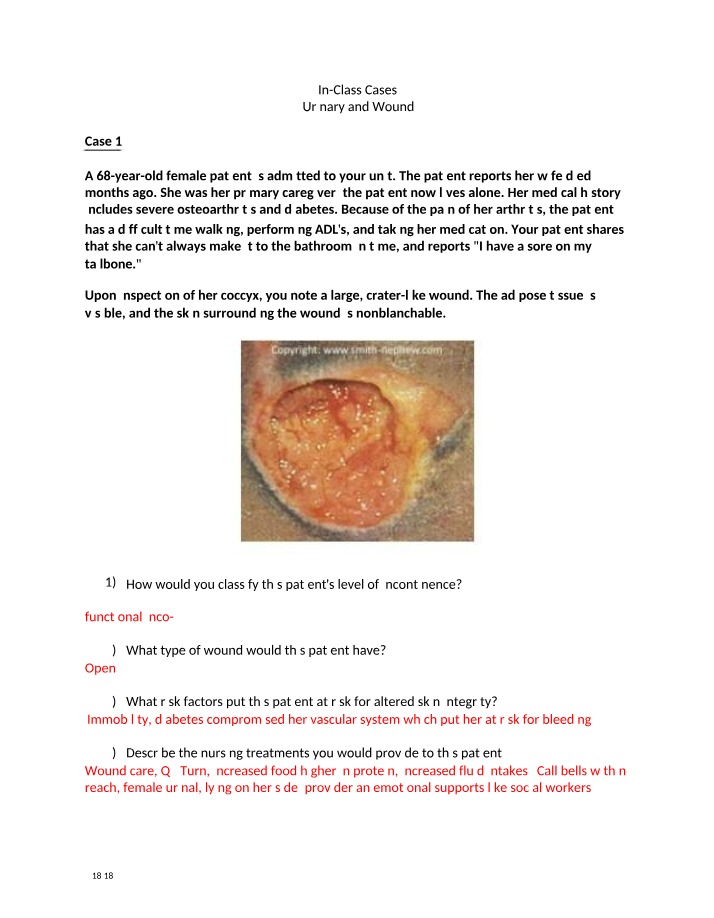 In-Class Cases
Ur nary and Wound

Case 1

A 68-year-old female pat ent s adm tted to your un t. The pat ent reports her w fe d ed months ago. She was her pr mary careg ver the pat ent now l ves alone. Her med cal h story ncludes severe osteoarthr t s and d abetes. Because of the pa n of her arthr t s, the pat ent has a d ff cult t me walk ng, perform ng ADL's, and tak ng her med cat on. Your pat ent shares that she can't always make t to the bathroom n t me, and reports "I have a sore on my ta lbone."

Upon nspect on of her coccyx, you note a large, crater-l ke wound. The ad pose t ssue s v s ble, and the sk n surround ng the wound s nonblanchable.

Copyright: www.smith-nephew.com

1) How would you class fy th s pat ent's level of ncont nence?

funct onal nco-

) What type of wound would th s pat ent have?
Open

) What r sk factors put th s pat ent at r sk for altered sk n ntegr ty?
Immob l ty, d abetes comprom sed her vascular system wh ch put her at r sk for bleed ng

) Descr be the nurs ng treatments you would prov de to th s pat ent
Wound care, Q Turn, ncreased food h gher n prote n, ncreased flu d ntakes Call bells w th n reach, female ur nal, ly ng on her s de prov der an emot onal supports l ke soc al workers

18 18